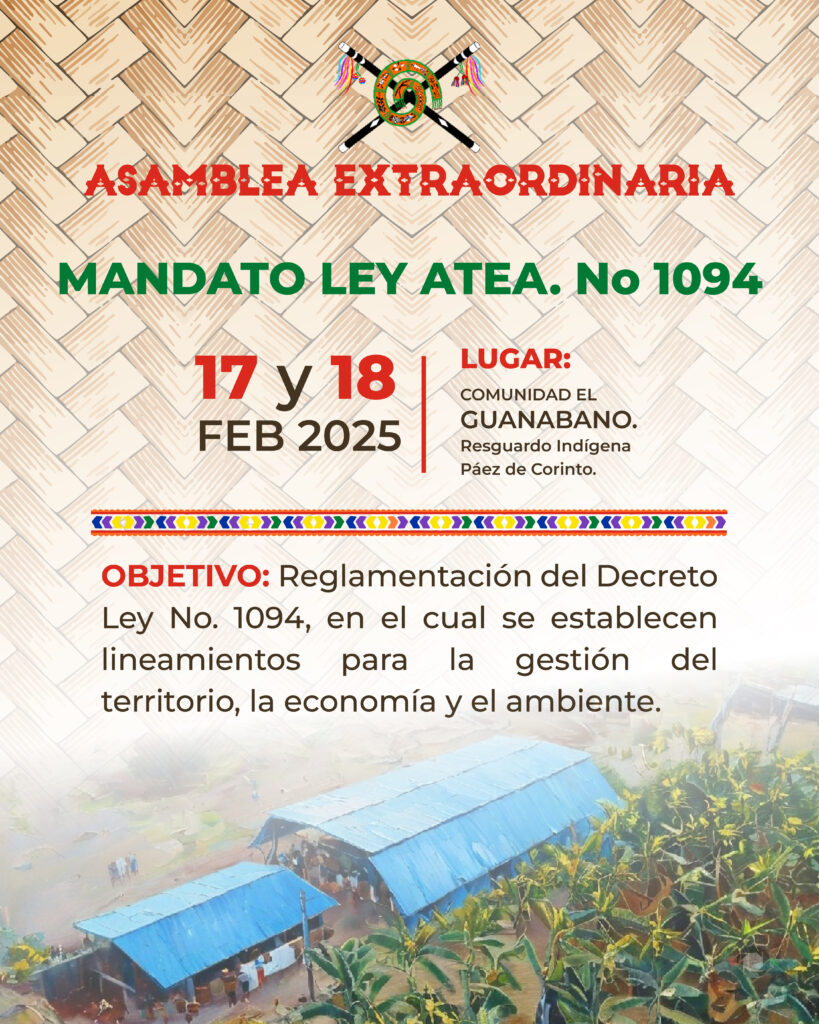 ASAMBLEA EXTRAORDINARIA

MANDATO LEY ATEA. No 1094

17 y 18
FEB 2025

LUGAR:
COMUNIDAD EL
GUANABANO.
Resguardo Indígena
Páez de Corinto.

OBJETIVO: Reglamentación del Decreto Ley No. 1094, en el cual se establecen lineamientos para la gestión del territorio, la economía y el ambiente.